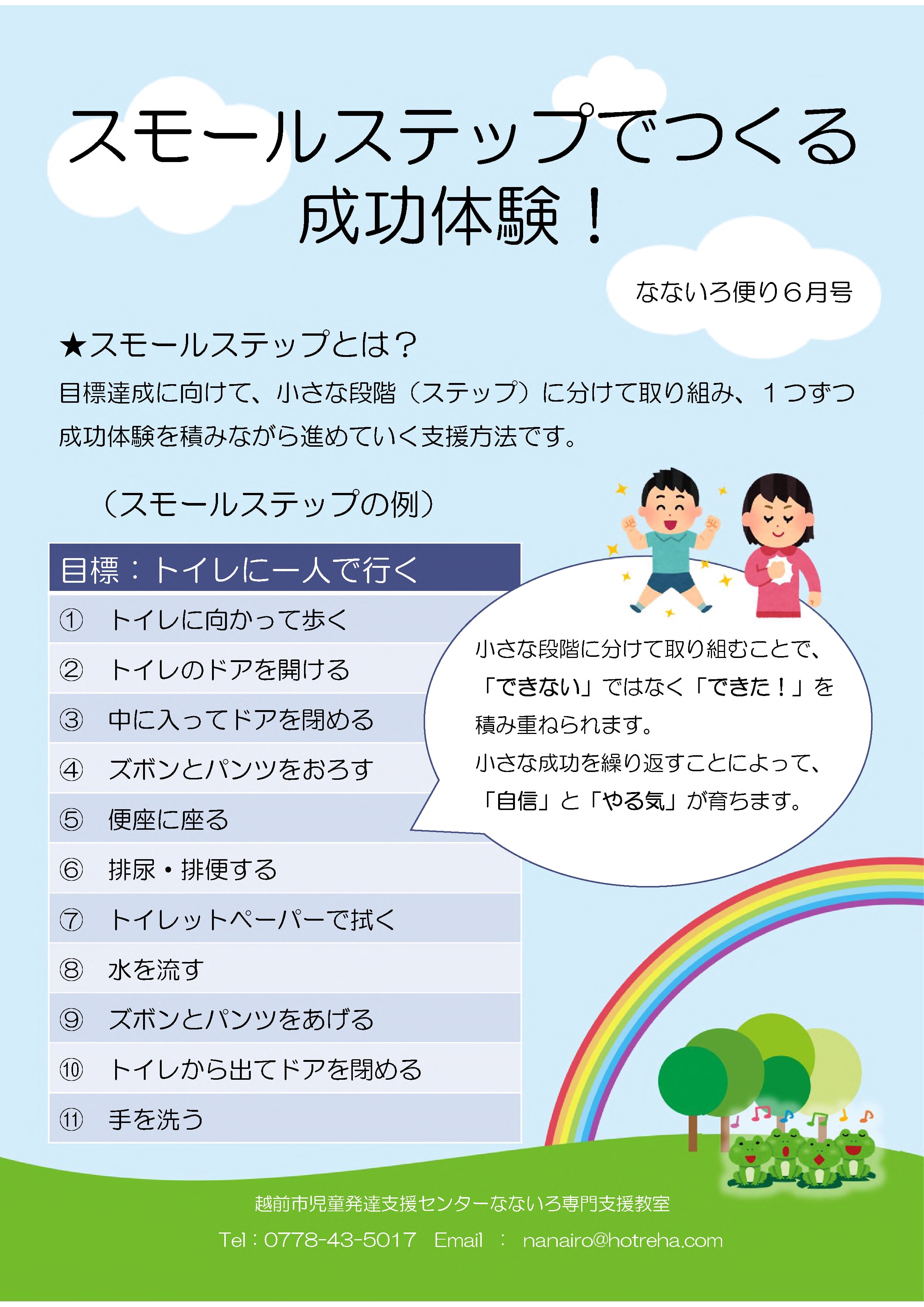 スモールステップでつくる
成功体験！

なないろ便り６月号

★スモールステップとは？

目標達成に向けて、小さな段階（ステップ）に分けて取り組み、１つずつ成功体験を積みながら進めていく支援方法です。

（スモールステップの例）

| 目標：トイレに一人で行く |
|---|
| ① トイレに向かって歩く |
| ② トイレのドアを開ける |
| ③ 中に入ってドアを閉める |
| ④ ズボンとパンツをおろす |
| ⑤ 便座に座る |
| ⑥ 排尿・排便する |
| ⑦ トイレットペーパーで拭く |
| ⑧ 水を流す |
| ⑨ ズボンとパンツをあげる |
| ⑩ トイレから出てドアを閉める |
| ⑪ 手を洗う |

小さな段階に分けて取り組むことで、「できない」ではなく「できた！」を積み重ねられます。
小さな成功を繰り返すことによって、「自信」と「やる気」が育ちます。

越前市児童発達支援センターなないろ専門支援教室
Tel：0778-43-5017　Email　：　nanairo@hotreha.com